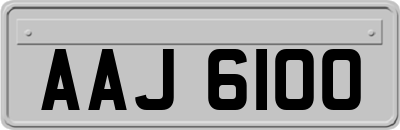 AAJ 6100